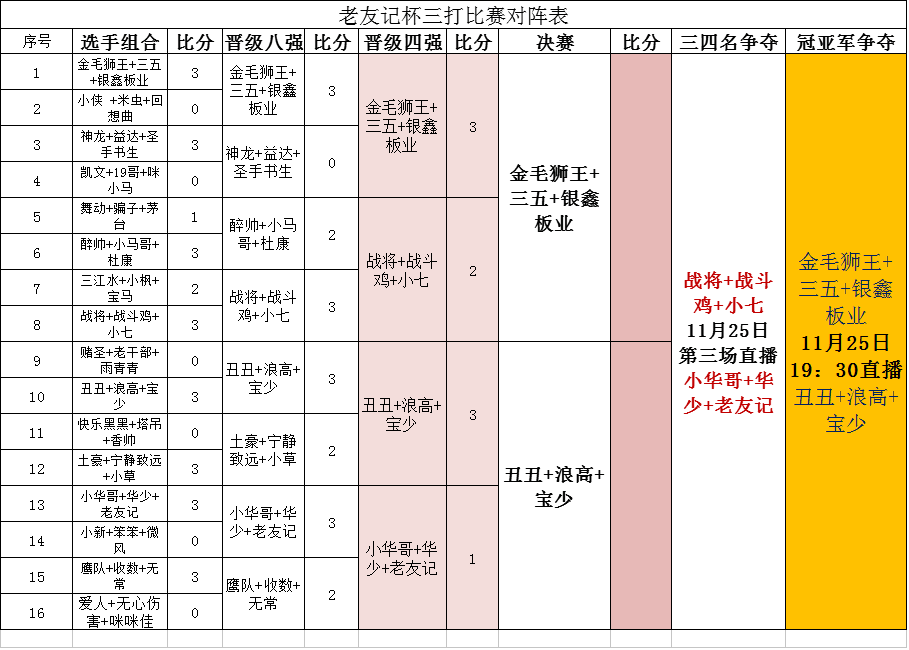 老友记杯三打比赛对阵表

| 序号 | 选手组合 | 比分 | 晋级八强 | 比分 | 晋级四强 | 比分 | 决赛 | 比分 | 三四名争夺 | 冠亚军争夺 |
|---|---|---|---|---|---|---|---|---|---|---|
| 1 | 金毛狮王+三五+银鑫板业 | 3 | 金毛狮王+三五+银鑫板业 | 3 | 金毛狮王+三五+银鑫板业 | 3 | 金毛狮王+三五+银鑫板业 | | 战将+战斗鸡+小七 11月25日 第三场直播 小华哥+华少+老友记 | 金毛狮王+三五+银鑫板业 11月25日 19：30直播 丑丑+浪高+宝少 |
| 2 | 小侠 +米虫+回想曲 | 0 | | | | | | | | |
| 3 | 神龙+益达+圣手书生 | 3 | 神龙+益达+圣手书生 | 0 | | | | | | |
| 4 | 凯文+19哥+咪小马 | 0 | | | | | | | | |
| 5 | 舞动+骗子+茅台 | 1 | 醉帅+小马哥+杜康 | 2 | 战将+战斗鸡+小七 | 2 | | | | |
| 6 | 醉帅+小马哥+杜康 | 3 | | | | | | | | |
| 7 | 三江水+小枫+宝马 | 2 | 战将+战斗鸡+小七 | 3 | | | | | | |
| 8 | 战将+战斗鸡+小七 | 3 | | | | | | | | |
| 9 | 赌圣+老干部+雨青青 | 0 | 丑丑+浪高+宝少 | 3 | 丑丑+浪高+宝少 | 3 | 丑丑+浪高+宝少 | | | |
| 10 | 丑丑+浪高+宝少 | 3 | | | | | | | | |
| 11 | 快乐黑黑+塔吊+香帅 | 0 | 土豪+宁静致远+小草 | 2 | | | | | | |
| 12 | 土豪+宁静致远+小草 | 3 | | | | | | | | |
| 13 | 小华哥+华少+老友记 | 3 | 小华哥+华少+老友记 | 3 | 小华哥+华少+老友记 | 1 | | | | |
| 14 | 小新+笨笨+微风 | 0 | | | | | | | | |
| 15 | 鹰队+收数+无常 | 3 | 鹰队+收数+无常 | 2 | | | | | | |
| 16 | 爱人+无心伤害+咪咪佳 | 0 | | | | | | | | |